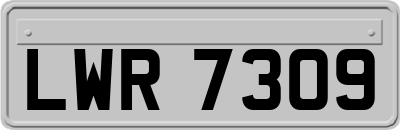 LWR 7309